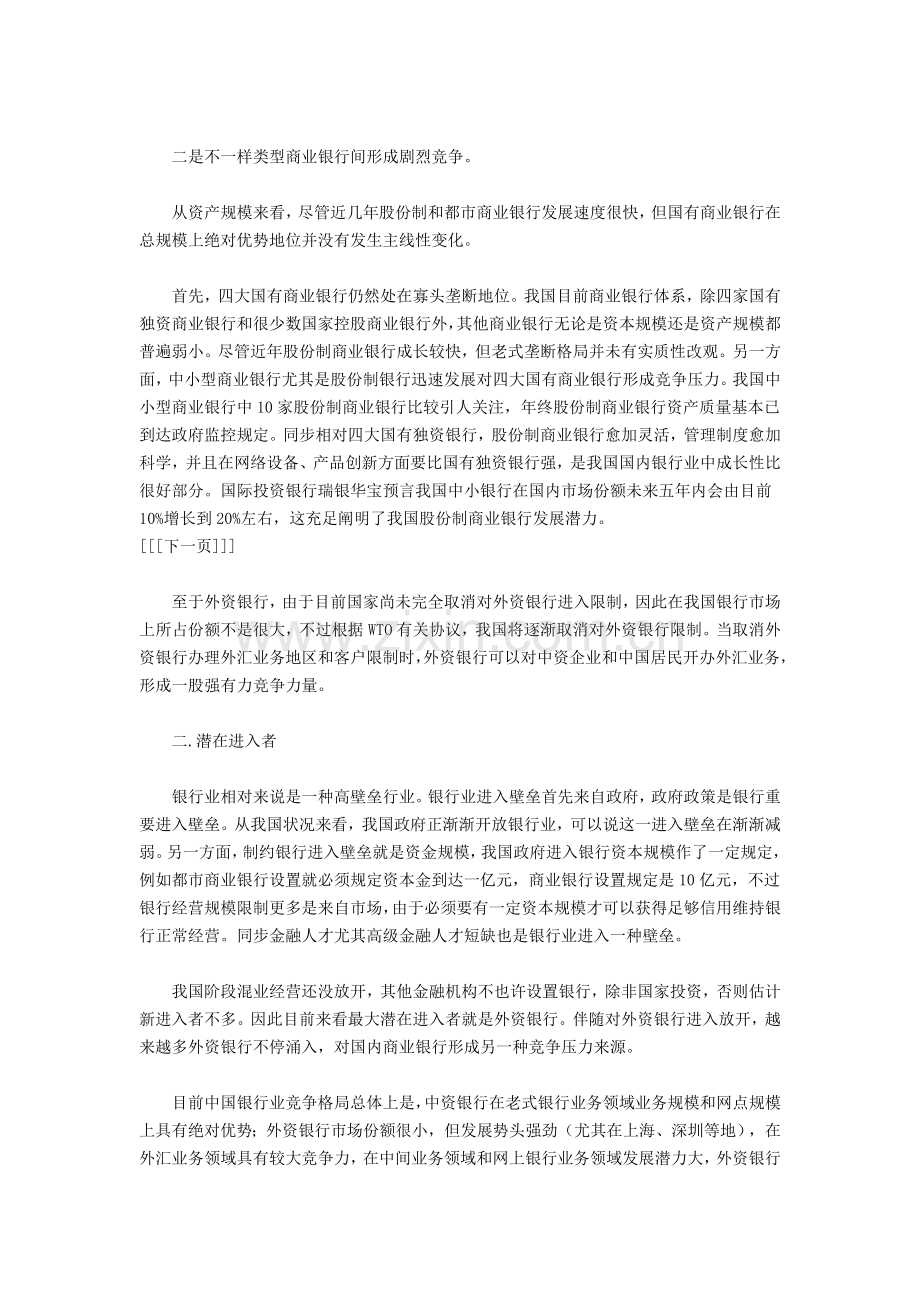 二是不一样类型商业银行间形成剧烈竞争。

从资产规模来看，尽管近几年股份制和都市商业银行发展速度很快，但国有商业银行在总规模上绝对优势地位并没有发生主线性变化。

首先，四大国有商业银行仍然处在寡头垄断地位。我国目前商业银行体系，除四家国有独资商业银行和很少数国家控股商业银行外，其他商业银行无论是资本规模还是资产规模都普遍弱小。尽管近年股份制商业银行成长较快，但老式垄断格局并未有实质性改观。另一方面，中小型商业银行尤其是股份制银行迅速发展对四大国有商业银行形成竞争压力。我国中小型商业银行中10家股份制商业银行比较引人关注，年终股份制商业银行资产质量基本已到达政府监控规定。同步相对四大国有独资银行，股份制商业银行愈加灵活，管理制度愈加科学，并且在网络设备、产品创新方面要比国有独资银行强，是我国国内银行业中成长性比很好部分。国际投资银行瑞银华宝预言我国中小银行在国内市场份额未来五年内会由目前10%增长到20%左右，这充足阐明了我国股份制商业银行发展潜力。
[[[下一页]]]

至于外资银行，由于目前国家尚未完全取消对外资银行进入限制，因此在我国银行市场上所占份额不是很大，不过根据WTO有关协议，我国将逐渐取消对外资银行限制。当取消外资银行办理外汇业务地区和客户限制时，外资银行可以对中资企业和中国居民开办外汇业务，形成一股强有力竞争力量。

二.潜在进入者

银行业相对来说是一种高壁垒行业。银行业进入壁垒首先来自政府，政府政策是银行重要进入壁垒。从我国状况来看，我国政府正渐渐开放银行业，可以说这一进入壁垒在渐渐减弱。另一方面，制约银行进入壁垒就是资金规模，我国政府进入银行资本规模作了一定规定，例如都市商业银行设置就必须规定资本金到达一亿元，商业银行设置规定是10亿元，不过银行经营规模限制更多是来自市场，由于必须要有一定资本规模才可以获得足够信用维持银行正常经营。同步金融人才尤其高级金融人才短缺也是银行业进入一种壁垒。

我国阶段混业经营还没放开，其他金融机构不也许设置银行，除非国家投资，否则估计新进入者不多。因此目前来看最大潜在进入者就是外资银行。伴随对外资银行进入放开，越来越多外资银行不停涌入，对国内商业银行形成另一种竞争压力来源。

目前中国银行业竞争格局总体上是，中资银行在老式银行业务领域业务规模和网点规模上具有绝对优势；外资银行市场份额很小，但发展势头强劲（尤其在上海、深圳等地），在外汇业务领域具有较大竞争力，在中间业务领域和网上银行业务领域发展潜力大，外资银行